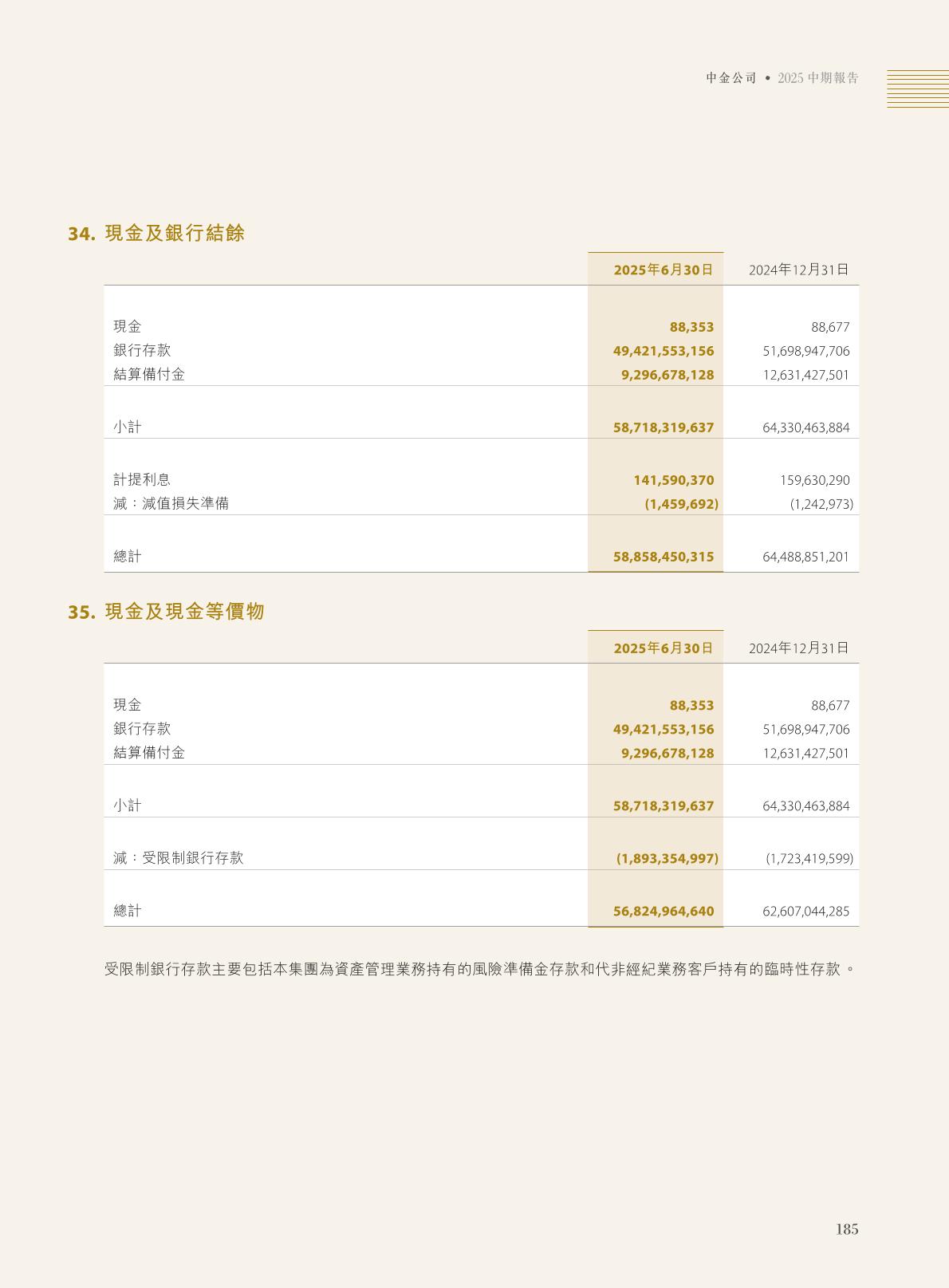 中金公司 • 2025中期報告

34. 現金及銀行結餘

| | 2025年6月30日 | 2024年12月31日 |
|---|---|---|
| 現金 | 88,353 | 88,677 |
| 銀行存款 | 49,421,553,156 | 51,698,947,706 |
| 結算備付金 | 9,296,678,128 | 12,631,427,501 |
| 小計 | 58,718,319,637 | 64,330,463,884 |
| 計提利息 | 141,590,370 | 159,630,290 |
| 減:減值損失準備 | (1,459,692) | (1,242,973) |
| 總計 | 58,858,450,315 | 64,488,851,201 |

35. 現金及現金等價物

| | 2025年6月30日 | 2024年12月31日 |
|---|---|---|
| 現金 | 88,353 | 88,677 |
| 銀行存款 | 49,421,553,156 | 51,698,947,706 |
| 結算備付金 | 9,296,678,128 | 12,631,427,501 |
| 小計 | 58,718,319,637 | 64,330,463,884 |
| 減:受限制銀行存款 | (1,893,354,997) | (1,723,419,599) |
| 總計 | 56,824,964,640 | 62,607,044,285 |

受限制銀行存款主要包括本集團為資產管理業務持有的風險準備金存款和代非經紀業務客戶持有的臨時性存款。

185